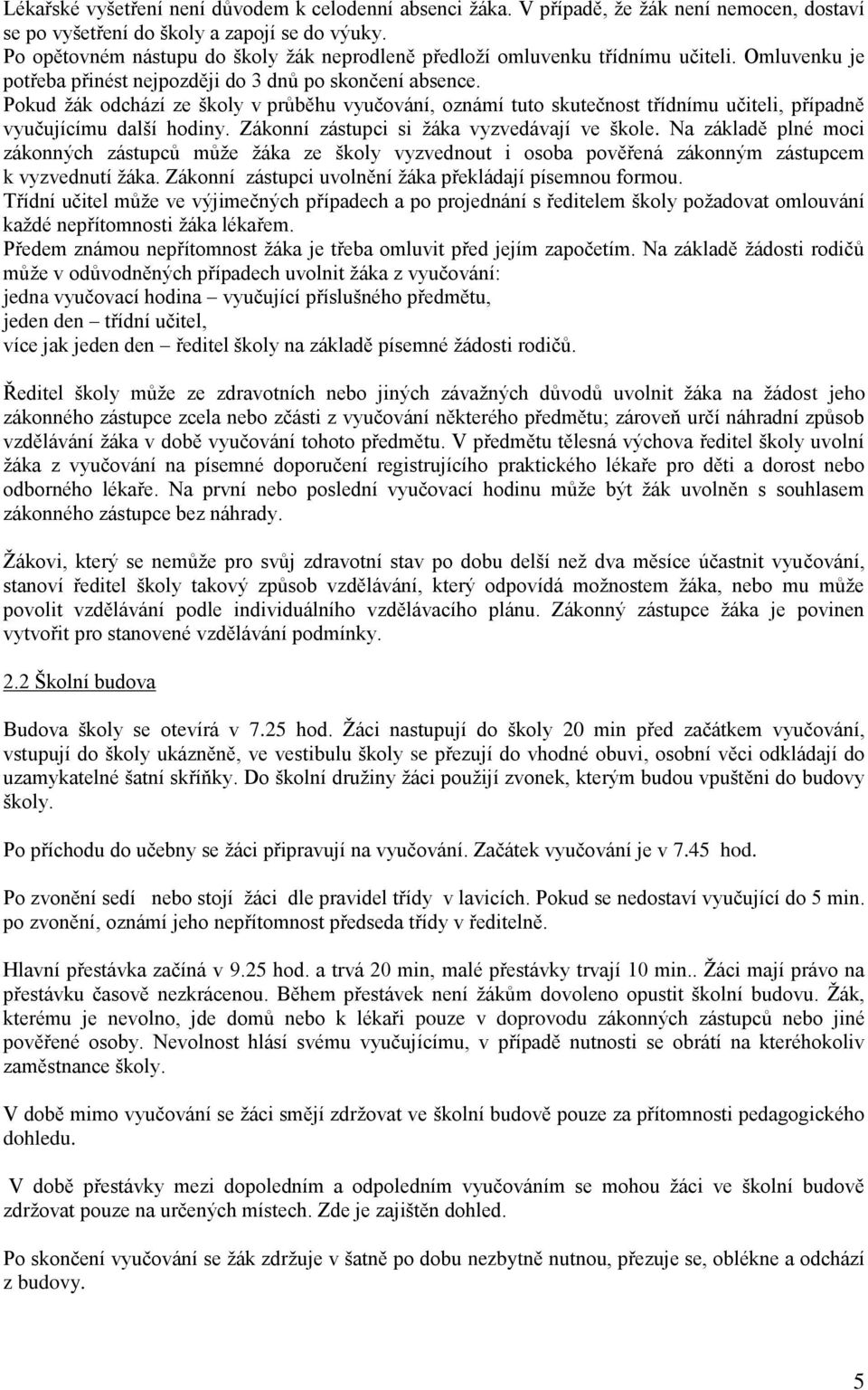 Lékařské vyšetření není důvodem k celodenní absenci žáka. V případě, že žák není nemocen, dostaví se po vyšetření do školy a zapojí se do výuky.
Po opětovném nástupu do školy žák neprodleně předloží omluvenku třídnímu učiteli. Omluvenku je potřeba přinést nejpozději do 3 dnů po skončení absence.
Pokud žák odchází ze školy v průběhu vyučování, oznámí tuto skutečnost třídnímu učiteli, případně vyučujícímu další hodiny. Zákonní zástupci si žáka vyzvedávají ve škole. Na základě plné moci zákonných zástupců může žáka ze školy vyzvednout i osoba pověřená zákonným zástupcem k vyzvednutí žáka. Zákonní zástupci uvolnění žáka překládají písemnou formou.
Třídní učitel může ve výjimečných případech a po projednání s ředitelem školy požadovat omlouvání každé nepřítomnosti žáka lékařem.
Předem známou nepřítomnost žáka je třeba omluvit před jejím započetím. Na základě žádosti rodičů může v odůvodněných případech uvolnit žáka z vyučování:
jedna vyučovací hodina – vyučující příslušného předmětu,
jeden den – třídní učitel,
více jak jeden den – ředitel školy na základě písemné žádosti rodičů.

Ředitel školy může ze zdravotních nebo jiných závažných důvodů uvolnit žáka na žádost jeho zákonného zástupce zcela nebo zčásti z vyučování některého předmětu; zároveň určí náhradní způsob vzdělávání žáka v době vyučování tohoto předmětu. V předmětu tělesná výchova ředitel školy uvolní žáka z vyučování na písemné doporučení registrujícího praktického lékaře pro děti a dorost nebo odborného lékaře. Na první nebo poslední vyučovací hodinu může být žák uvolněn s souhlasem zákonného zástupce bez náhrady.

Žákovi, který se nemůže pro svůj zdravotní stav po dobu delší než dva měsíce účastnit vyučování, stanoví ředitel školy takový způsob vzdělávání, který odpovídá možnostem žáka, nebo mu může povolit vzdělávání podle individuálního vzdělávacího plánu. Zákonný zástupce žáka je povinen vytvořit pro stanovené vzdělávání podmínky.

2.2 Školní budova

Budova školy se otevírá v 7.25 hod. Žáci nastupují do školy 20 min před začátkem vyučování, vstupují do školy ukázněně, ve vestibulu školy se přezují do vhodné obuvi, osobní věci odkládají do uzamykatelné šatní skříňky. Do školní družiny žáci použijí zvonek, kterým budou vpuštěni do budovy školy.

Po příchodu do učebny se žáci připravují na vyučování. Začátek vyučování je v 7.45 hod.

Po zvonění sedí nebo stojí žáci dle pravidel třídy v lavicích. Pokud se nedostaví vyučující do 5 min. po zvonění, oznámí jeho nepřítomnost předseda třídy v ředitelně.

Hlavní přestávka začíná v 9.25 hod. a trvá 20 min, malé přestávky trvají 10 min.. Žáci mají právo na přestávku časově nezkrácenou. Během přestávek není žákům dovoleno opustit školní budovu. Žák, kterému je nevolno, jde domů nebo k lékaři pouze v doprovodu zákonných zástupců nebo jiné pověřené osoby. Nevolnost hlásí svému vyučujícímu, v případě nutnosti se obrátí na kteréhokoliv zaměstnance školy.

V době mimo vyučování se žáci smějí zdržovat ve školní budově pouze za přítomnosti pedagogického dohledu.

V době přestávky mezi dopoledním a odpoledním vyučováním se mohou žáci ve školní budově zdržovat pouze na určených místech. Zde je zajištěn dohled.

Po skončení vyučování se žák zdržuje v šatně po dobu nezbytně nutnou, přezuje se, oblékne a odchází z budovy.

5